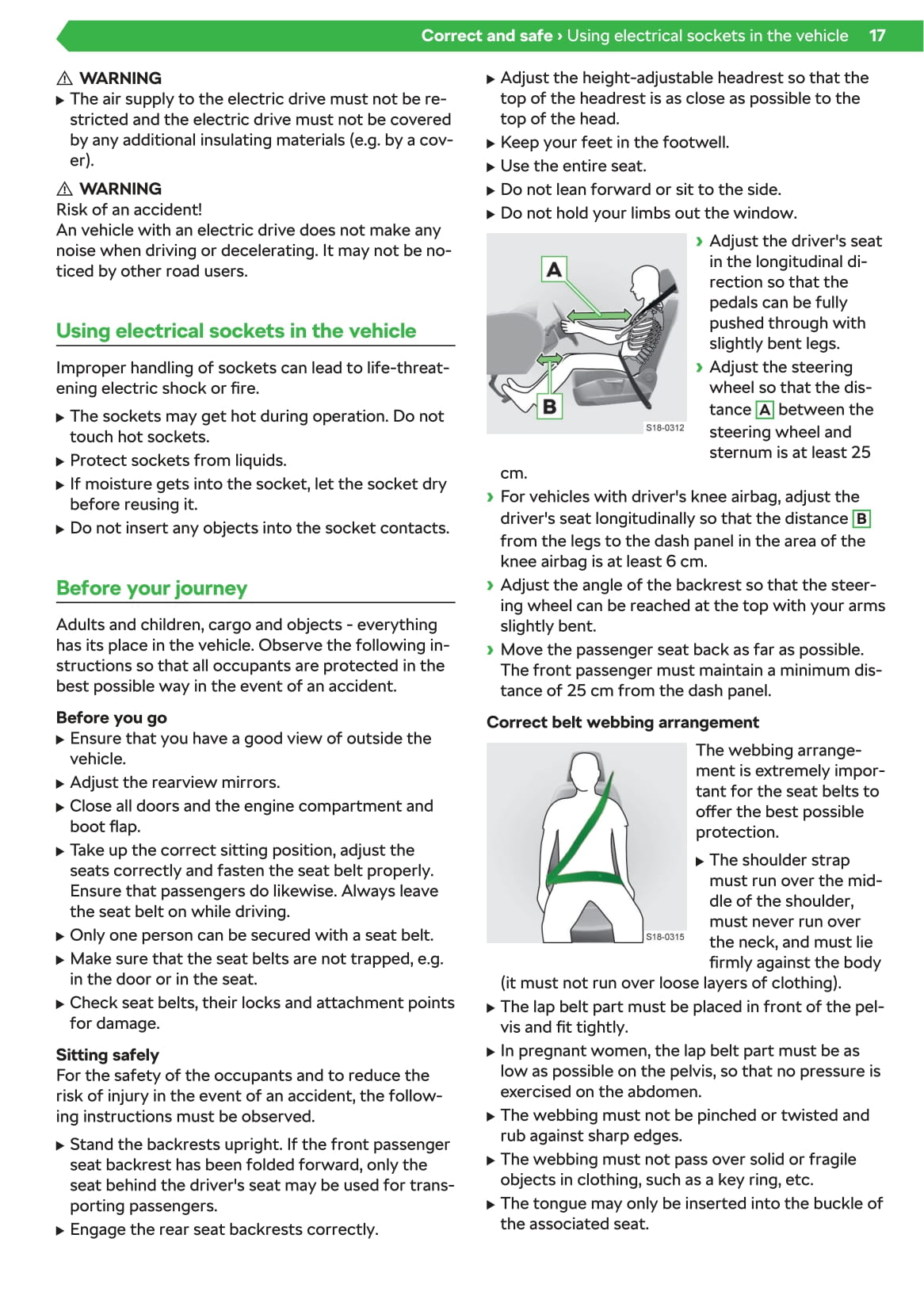 Correct and safe › Using electrical sockets in the vehicle 17

⚠ WARNING
▶ The air supply to the electric drive must not be restricted and the electric drive must not be covered by any additional insulating materials (e.g. by a cover).

⚠ WARNING
Risk of an accident!
An vehicle with an electric drive does not make any noise when driving or decelerating. It may not be noticed by other road users.

Using electrical sockets in the vehicle

Improper handling of sockets can lead to life-threatening electric shock or fire.

▶ The sockets may get hot during operation. Do not touch hot sockets.
▶ Protect sockets from liquids.
▶ If moisture gets into the socket, let the socket dry before reusing it.
▶ Do not insert any objects into the socket contacts.

Before your journey

Adults and children, cargo and objects - everything has its place in the vehicle. Observe the following instructions so that all occupants are protected in the best possible way in the event of an accident.

Before you go
▶ Ensure that you have a good view of outside the vehicle.
▶ Adjust the rearview mirrors.
▶ Close all doors and the engine compartment and boot flap.
▶ Take up the correct sitting position, adjust the seats correctly and fasten the seat belt properly. Ensure that passengers do likewise. Always leave the seat belt on while driving.
▶ Only one person can be secured with a seat belt.
▶ Make sure that the seat belts are not trapped, e.g. in the door or in the seat.
▶ Check seat belts, their locks and attachment points for damage.

Sitting safely
For the safety of the occupants and to reduce the risk of injury in the event of an accident, the following instructions must be observed.

▶ Stand the backrests upright. If the front passenger seat backrest has been folded forward, only the seat behind the driver's seat may be used for transporting passengers.
▶ Engage the rear seat backrests correctly.
▶ Adjust the height-adjustable headrest so that the top of the headrest is as close as possible to the top of the head.
▶ Keep your feet in the footwell.
▶ Use the entire seat.
▶ Do not lean forward or sit to the side.
▶ Do not hold your limbs out the window.

A
B
S18-0312

› Adjust the driver's seat in the longitudinal direction so that the pedals can be fully pushed through with slightly bent legs.
› Adjust the steering wheel so that the distance A between the steering wheel and sternum is at least 25 cm.
› For vehicles with driver's knee airbag, adjust the driver's seat longitudinally so that the distance B from the legs to the dash panel in the area of the knee airbag is at least 6 cm.
› Adjust the angle of the backrest so that the steering wheel can be reached at the top with your arms slightly bent.
› Move the passenger seat back as far as possible. The front passenger must maintain a minimum distance of 25 cm from the dash panel.

Correct belt webbing arrangement

S18-0315

The webbing arrangement is extremely important for the seat belts to offer the best possible protection.

▶ The shoulder strap must run over the middle of the shoulder, must never run over the neck, and must lie firmly against the body (it must not run over loose layers of clothing).
▶ The lap belt part must be placed in front of the pelvis and fit tightly.
▶ In pregnant women, the lap belt part must be as low as possible on the pelvis, so that no pressure is exercised on the abdomen.
▶ The webbing must not be pinched or twisted and rub against sharp edges.
▶ The webbing must not pass over solid or fragile objects in clothing, such as a key ring, etc.
▶ The tongue may only be inserted into the buckle of the associated seat.